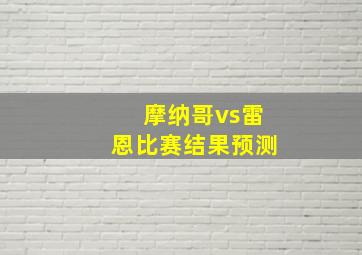 摩纳哥vs雷恩比赛结果预测